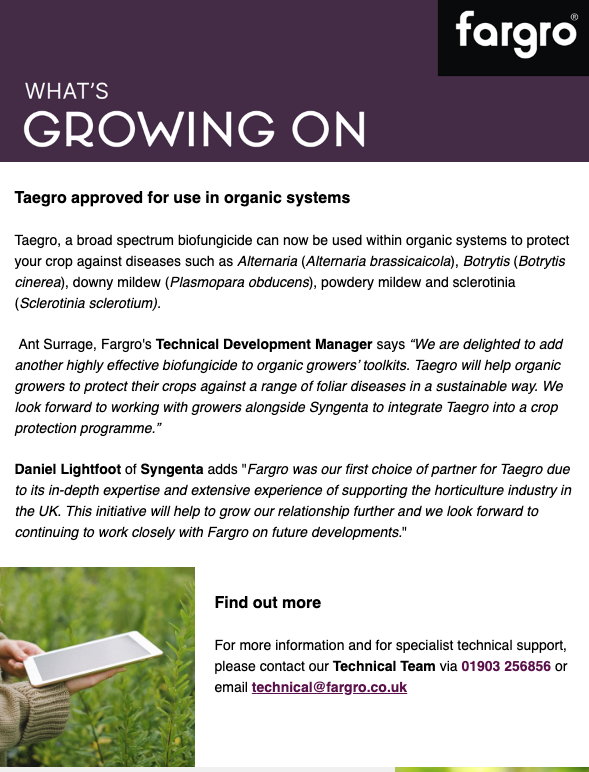 fargro®

WHAT'S
GROWING ON

Taegro approved for use in organic systems

Taegro, a broad spectrum biofungicide can now be used within organic systems to protect your crop against diseases such as Alternaria (Alternaria brassicaicola), Botrytis (Botrytis cinerea), downy mildew (Plasmopara obducens), powdery mildew and sclerotinia (Sclerotinia sclerotium).

Ant Surrage, Fargro's Technical Development Manager says "We are delighted to add another highly effective biofungicide to organic growers' toolkits. Taegro will help organic growers to protect their crops against a range of foliar diseases in a sustainable way. We look forward to working with growers alongside Syngenta to integrate Taegro into a crop protection programme."

Daniel Lightfoot of Syngenta adds "Fargro was our first choice of partner for Taegro due to its in-depth expertise and extensive experience of supporting the horticulture industry in the UK. This initiative will help to grow our relationship further and we look forward to continuing to work closely with Fargro on future developments."

Find out more

For more information and for specialist technical support, please contact our Technical Team via 01903 256856 or email technical@fargro.co.uk